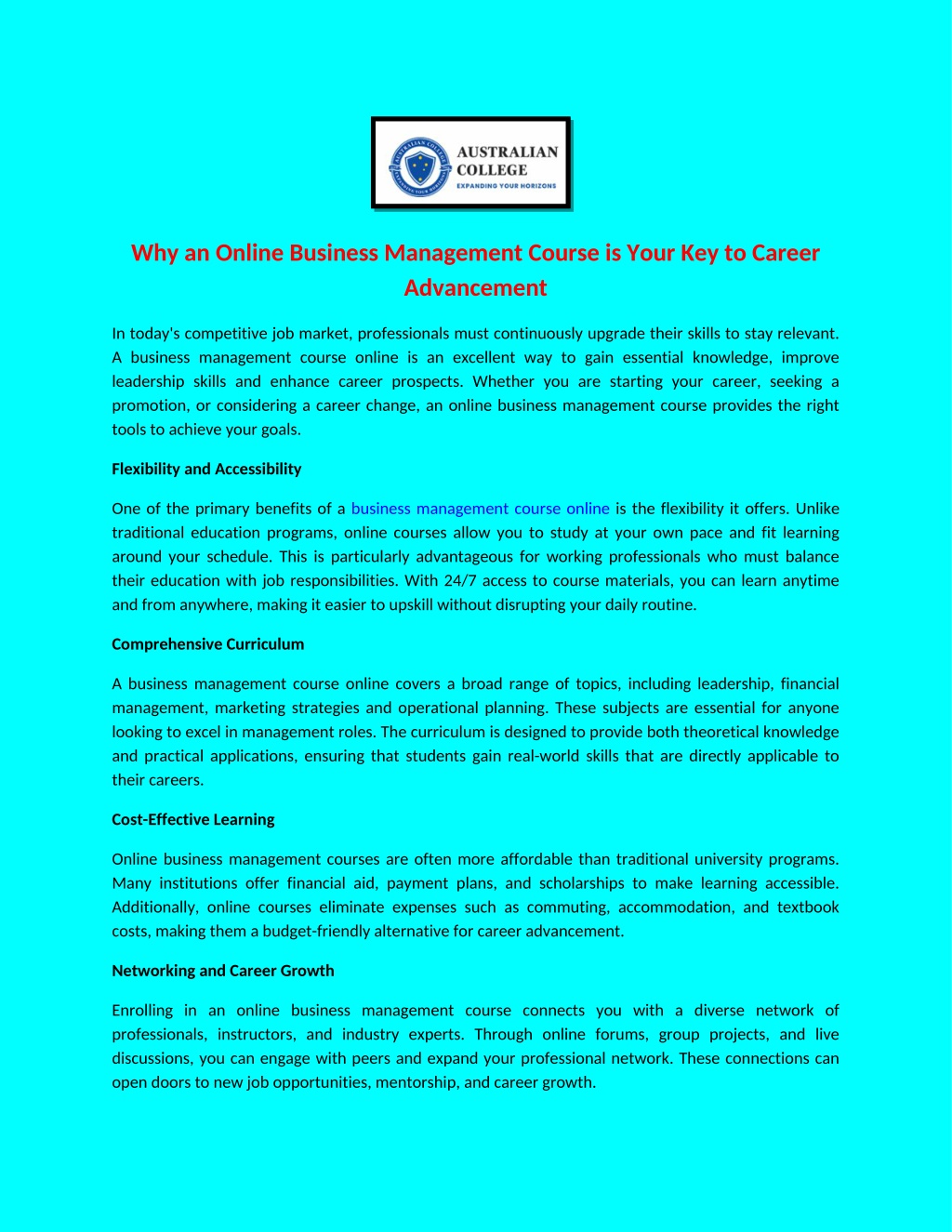 AUSTRALIAN COLLEGE
EXPANDING YOUR HORIZONS

Why an Online Business Management Course is Your Key to Career Advancement

In today's competitive job market, professionals must continuously upgrade their skills to stay relevant. A business management course online is an excellent way to gain essential knowledge, improve leadership skills and enhance career prospects. Whether you are starting your career, seeking a promotion, or considering a career change, an online business management course provides the right tools to achieve your goals.

Flexibility and Accessibility

One of the primary benefits of a business management course online is the flexibility it offers. Unlike traditional education programs, online courses allow you to study at your own pace and fit learning around your schedule. This is particularly advantageous for working professionals who must balance their education with job responsibilities. With 24/7 access to course materials, you can learn anytime and from anywhere, making it easier to upskill without disrupting your daily routine.

Comprehensive Curriculum

A business management course online covers a broad range of topics, including leadership, financial management, marketing strategies and operational planning. These subjects are essential for anyone looking to excel in management roles. The curriculum is designed to provide both theoretical knowledge and practical applications, ensuring that students gain real-world skills that are directly applicable to their careers.

Cost-Effective Learning

Online business management courses are often more affordable than traditional university programs. Many institutions offer financial aid, payment plans, and scholarships to make learning accessible. Additionally, online courses eliminate expenses such as commuting, accommodation, and textbook costs, making them a budget-friendly alternative for career advancement.

Networking and Career Growth

Enrolling in an online business management course connects you with a diverse network of professionals, instructors, and industry experts. Through online forums, group projects, and live discussions, you can engage with peers and expand your professional network. These connections can open doors to new job opportunities, mentorship, and career growth.